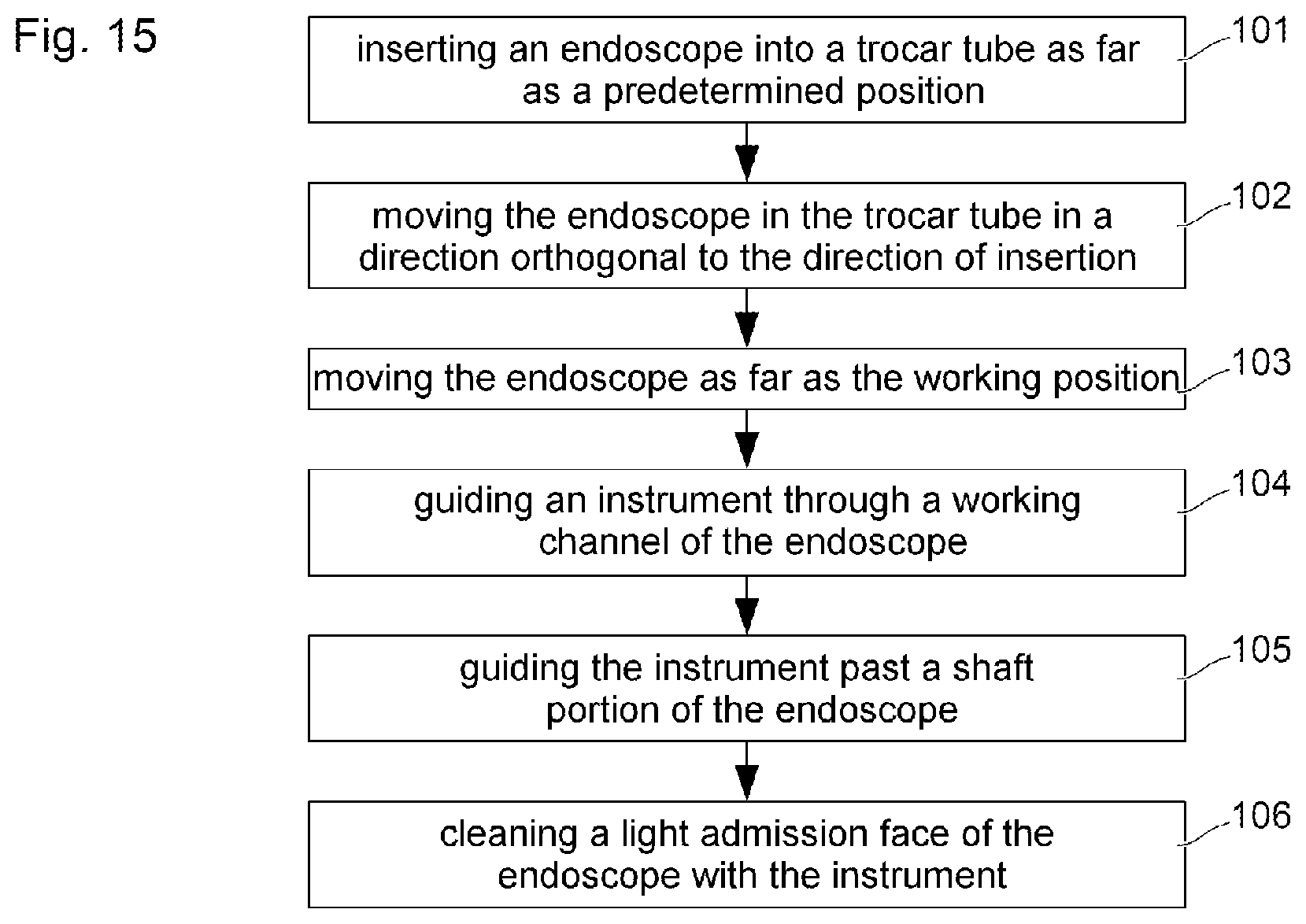 Fig. 15

inserting an endoscope into a trocar tube as far as a predetermined position

101

moving the endoscope in the trocar tube in a direction orthogonal to the direction of insertion

102

moving the endoscope as far as the working position

103

guiding an instrument through a working channel of the endoscope

104

guiding the instrument past a shaft portion of the endoscope

105

cleaning a light admission face of the endoscope with the instrument

106